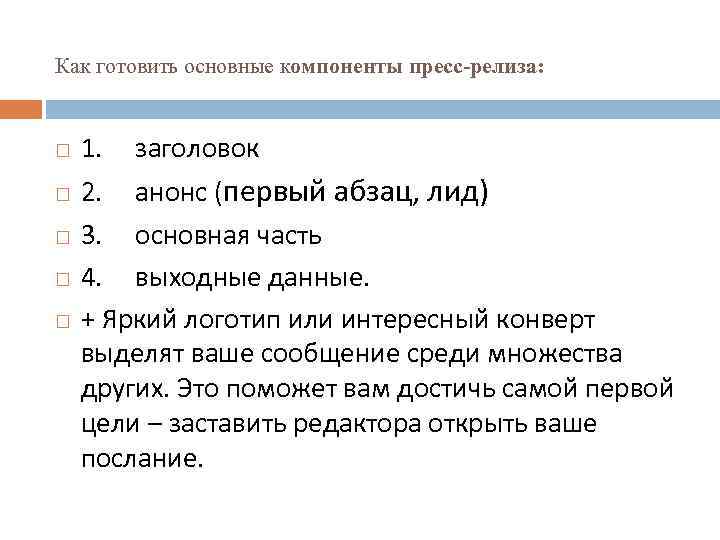 Как готовить основные компоненты пресс-релиза:

1. заголовок

2. анонс (первый абзац, лид)

3. основная часть

4. выходные данные.

+ Яркий логотип или интересный конверт выделят ваше сообщение среди множества других. Это поможет вам достичь самой первой цели – заставить редактора открыть ваше послание.